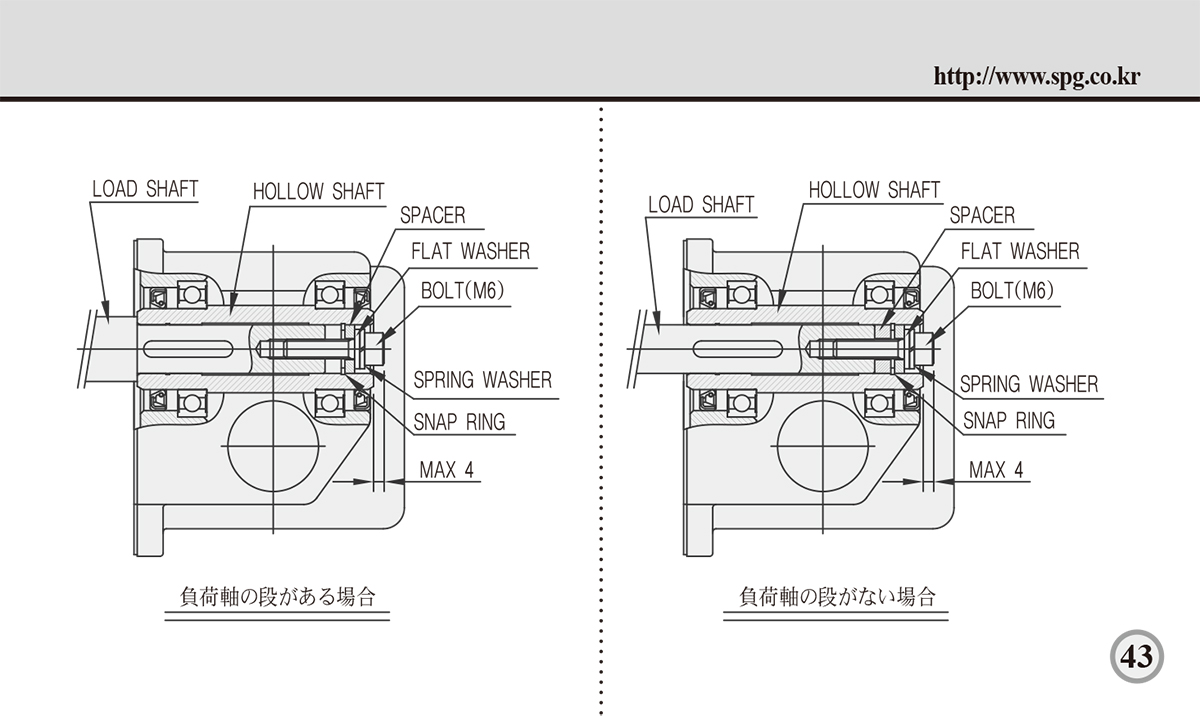 http://www.spg.co.kr

LOAD SHAFT
HOLLOW SHAFT
SPACER
FLAT WASHER
BOLT(M6)
SPRING WASHER
SNAP RING
MAX 4

負荷軸の段がある場合

LOAD SHAFT
HOLLOW SHAFT
SPACER
FLAT WASHER
BOLT(M6)
SPRING WASHER
SNAP RING
MAX 4

負荷軸の段がない場合

43